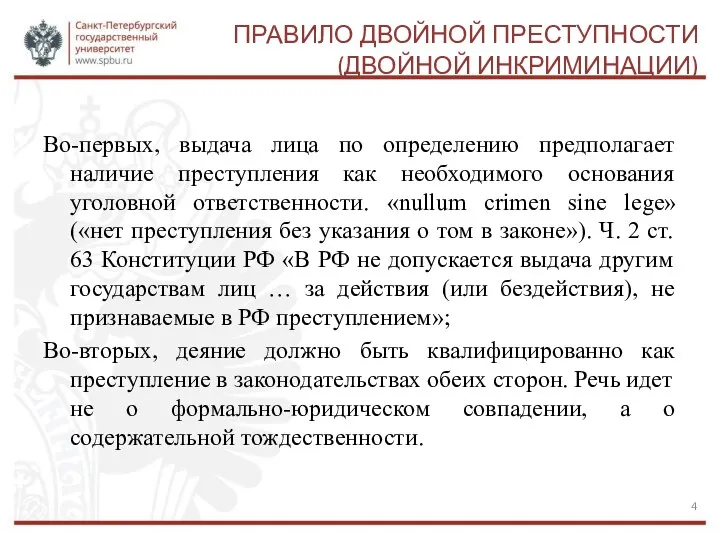 Санкт-Петербургский государственный университет
www.spbu.ru

ПРАВИЛО ДВОЙНОЙ ПРЕСТУПНОСТИ (ДВОЙНОЙ ИНКРИМИНАЦИИ)

Во-первых, выдача лица по определению предполагает наличие преступления как необходимого основания уголовной ответственности. «nullum crimen sine lege» («нет преступления без указания о том в законе»). Ч. 2 ст. 63 Конституции РФ «В РФ не допускается выдача другим государствам лиц … за действия (или бездействия), не признаваемые в РФ преступлением»;

Во-вторых, деяние должно быть квалифицированно как преступление в законодательствах обеих сторон. Речь идет не о формально-юридическом совпадении, а о содержательной тождественности.

4